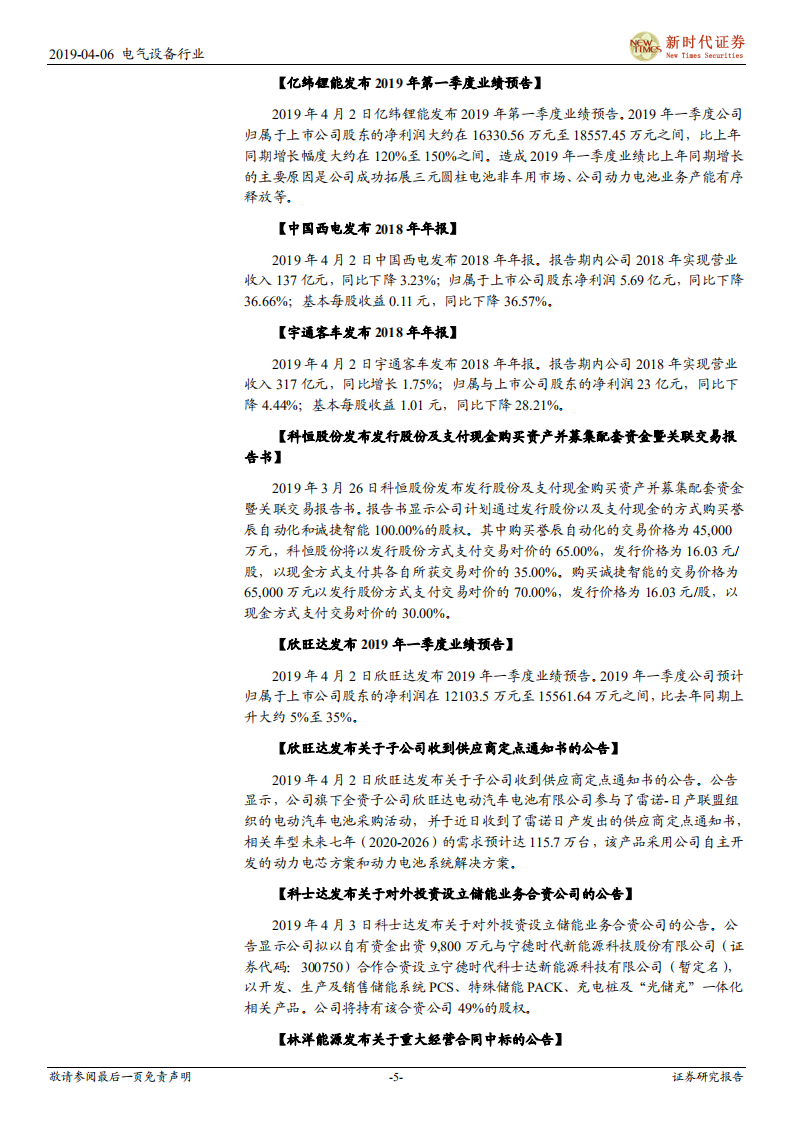 2019-04-06 电气设备行业

NEW TIMES 新时代证券 New Times Securities

【亿纬锂能发布 2019 年第一季度业绩预告】

2019 年 4 月 2 日亿纬锂能发布 2019 年第一季度业绩预告。2019 年一季度公司归属于上市公司股东的净利润大约在 16330.56 万元至 18557.45 万元之间，比上年同期增长幅度大约在 120%至 150%之间。造成 2019 年一季度业绩比上年同期增长的主要原因是公司成功拓展三元圆柱电池非车用市场、公司动力电池业务产能有序释放等。

【中国西电发布 2018 年年报】

2019 年 4 月 2 日中国西电发布 2018 年年报。报告期内公司 2018 年实现营业收入 137 亿元，同比下降 3.23%；归属于上市公司股东净利润 5.69 亿元，同比下降 36.66%；基本每股收益 0.11 元，同比下降 36.57%。

【宇通客车发布 2018 年年报】

2019 年 4 月 2 日宇通客车发布 2018 年年报。报告期内公司 2018 年实现营业收入 317 亿元，同比增长 1.75%；归属与上市公司股东的净利润 23 亿元，同比下降 4.44%；基本每股收益 1.01 元，同比下降 28.21%。

【科恒股份发布发行股份及支付现金购买资产并募集配套资金暨关联交易报告书】

2019 年 3 月 26 日科恒股份发布发行股份及支付现金购买资产并募集配套资金暨关联交易报告书。报告书显示公司计划通过发行股份以及支付现金的方式购买誉辰自动化和诚捷智能 100.00%的股权。其中购买誉辰自动化的交易价格为 45,000 万元，科恒股份将以发行股份方式支付交易对价的 65.00%，发行价格为 16.03 元/股，以现金方式支付其各自所获交易对价的 35.00%。购买诚捷智能的交易价格为 65,000 万元以发行股份方式支付交易对价的 70.00%，发行价格为 16.03 元/股，以现金方式支付交易对价的 30.00%。

【欣旺达发布 2019 年一季度业绩预告】

2019 年 4 月 2 日欣旺达发布 2019 年一季度业绩预告。2019 年一季度公司预计归属于上市公司股东的净利润在 12103.5 万元至 15561.64 万元之间，比去年同期上升大约 5%至 35%。

【欣旺达发布关于子公司收到供应商定点通知书的公告】

2019 年 4 月 2 日欣旺达发布关于子公司收到供应商定点通知书的公告。公告显示，公司旗下全资子公司欣旺达电动汽车电池有限公司参与了雷诺-日产联盟组织的电动汽车电池采购活动，并于近日收到了雷诺日产发出的供应商定点通知书，相关车型未来七年（2020-2026）的需求预计达 115.7 万台，该产品采用公司自主开发的动力电芯方案和动力电池系统解决方案。

【科士达发布关于对外投资设立储能业务合资公司的公告】

2019 年 4 月 3 日科士达发布关于对外投资设立储能业务合资公司的公告。公告显示公司拟以自有资金出资 9,800 万元与宁德时代新能源科技股份有限公司（证券代码：300750）合作合资设立宁德时代科士达新能源科技有限公司（暂定名），以开发、生产及销售储能系统 PCS、特殊储能 PACK、充电桩及“光储充”一体化相关产品。公司将持有该合资公司 49%的股权。

【林洋能源发布关于重大经营合同中标的公告】

敬请参阅最后一页免责声明 -5- 证券研究报告